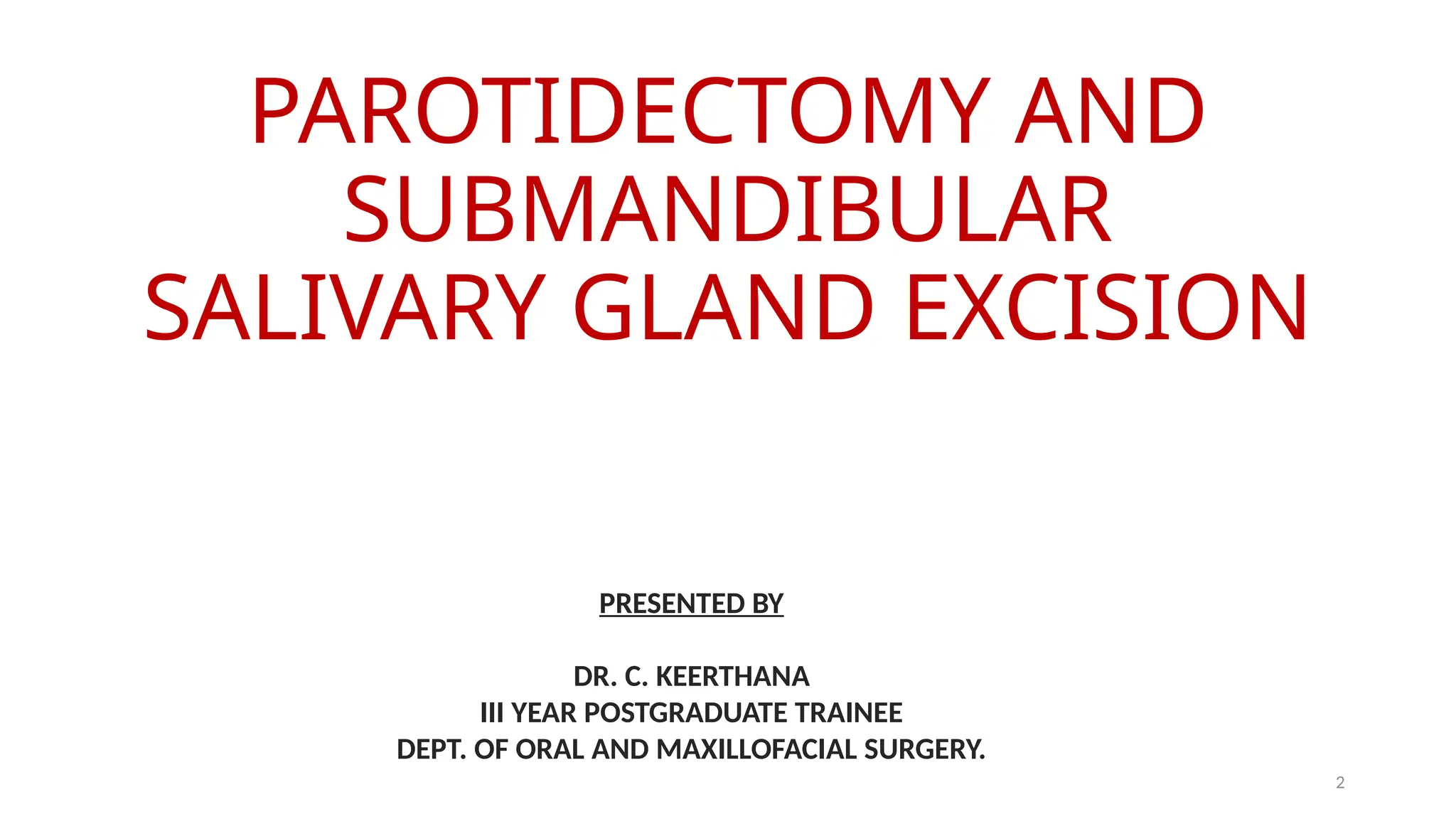 PAROTIDECTOMY AND SUBMANDIBULAR SALIVARY GLAND EXCISION

PRESENTED BY

DR. C. KEERTHANA
III YEAR POSTGRADUATE TRAINEE
DEPT. OF ORAL AND MAXILLOFACIAL SURGERY.

2